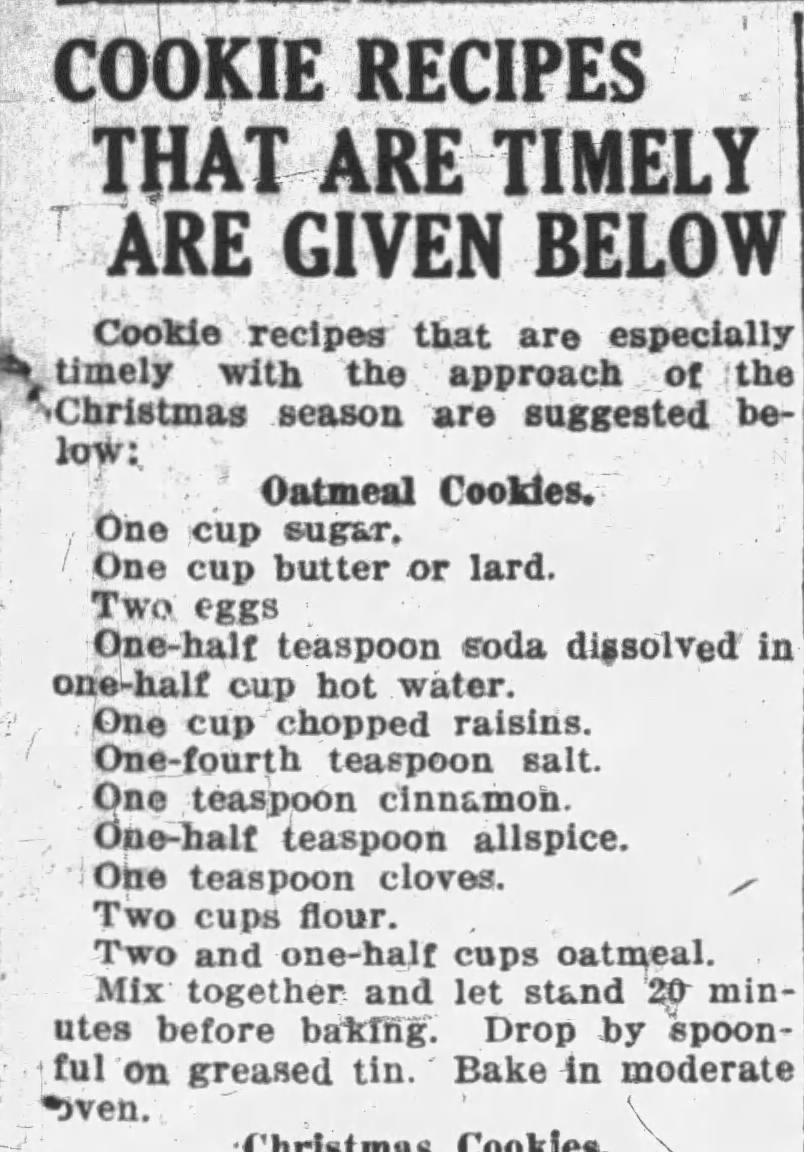 COOKIE RECIPES THAT ARE TIMELY ARE GIVEN BELOW

Cookie recipes that are especially timely with the approach of the Christmas season are suggested below:

Oatmeal Cookies.

One cup sugar.
One cup butter or lard.
Two eggs
One-half teaspoon soda dissolved in one-half cup hot water.
One cup chopped raisins.
One-fourth teaspoon salt.
One teaspoon cinnamon.
One-half teaspoon allspice.
One teaspoon cloves.
Two cups flour.
Two and one-half cups oatmeal.

Mix together and let stand 20 minutes before baking. Drop by spoonful on greased tin. Bake in moderate oven.

Christmas Cookies.